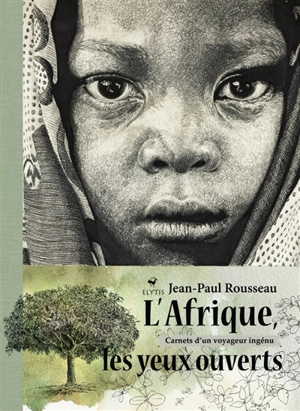 ELYTIS

Jean-Paul Rousseau

L'Afrique,

Carnets d'un voyageur ingénu

les yeux ouverts